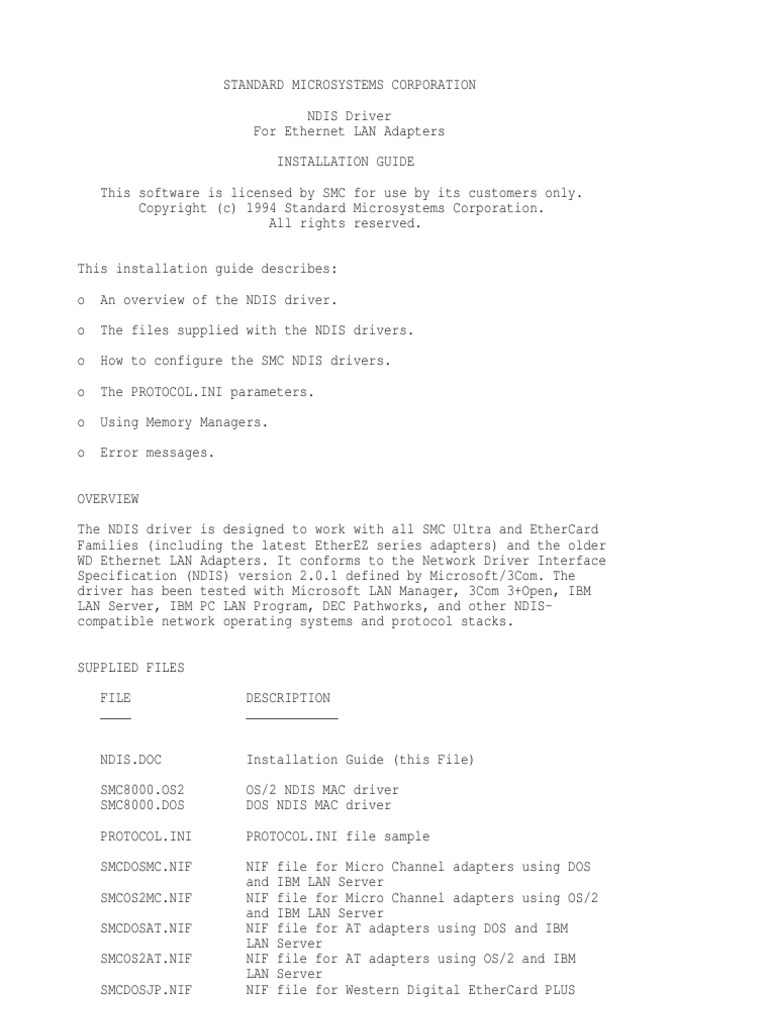 STANDARD MICROSYSTEMS CORPORATION

NDIS Driver
For Ethernet LAN Adapters

INSTALLATION GUIDE

This software is licensed by SMC for use by its customers only.
Copyright (c) 1994 Standard Microsystems Corporation.
All rights reserved.

This installation guide describes:

o An overview of the NDIS driver.

o The files supplied with the NDIS drivers.

o How to configure the SMC NDIS drivers.

o The PROTOCOL.INI parameters.

o Using Memory Managers.

o Error messages.

OVERVIEW

The NDIS driver is designed to work with all SMC Ultra and EtherCard Families (including the latest EtherEZ series adapters) and the older WD Ethernet LAN Adapters. It conforms to the Network Driver Interface Specification (NDIS) version 2.0.1 defined by Microsoft/3Com. The driver has been tested with Microsoft LAN Manager, 3Com 3+Open, IBM LAN Server, IBM PC LAN Program, DEC Pathworks, and other NDIS-compatible network operating systems and protocol stacks.

SUPPLIED FILES

| FILE | DESCRIPTION |
|---|---|
| NDIS.DOC | Installation Guide (this File) |
| SMC8000.OS2 | OS/2 NDIS MAC driver |
| SMC8000.DOS | DOS NDIS MAC driver |
| PROTOCOL.INI | PROTOCOL.INI file sample |
| SMCDOSMC.NIF | NIF file for Micro Channel adapters using DOS and IBM LAN Server |
| SMCOS2MC.NIF | NIF file for Micro Channel adapters using OS/2 and IBM LAN Server |
| SMCDOSAT.NIF | NIF file for AT adapters using DOS and IBM LAN Server |
| SMCOS2AT.NIF | NIF file for AT adapters using OS/2 and IBM LAN Server |
| SMCDOSJP.NIF | NIF file for Western Digital EtherCard PLUS |